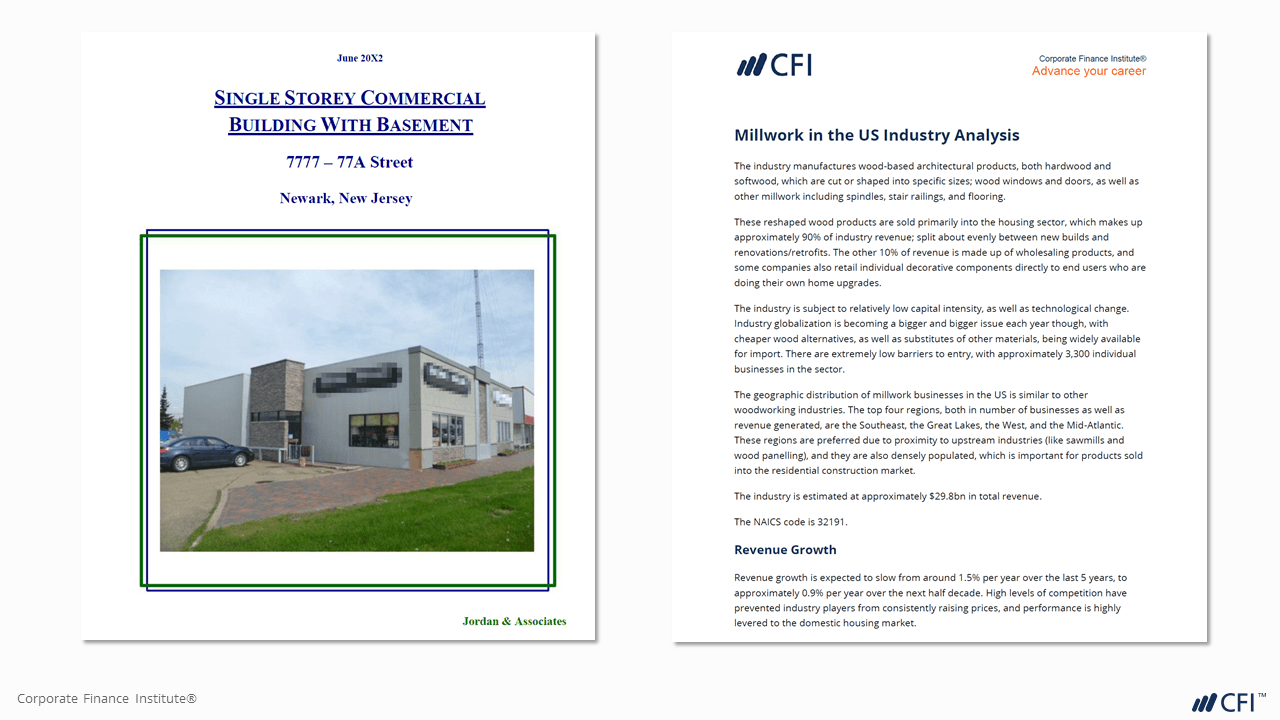 June 20X2

SINGLE STOREY COMMERCIAL BUILDING WITH BASEMENT

7777 – 77A Street

Newark, New Jersey

Jordan & Associates

CFI

Corporate Finance Institute®
Advance your career

Millwork in the US Industry Analysis

The industry manufactures wood-based architectural products, both hardwood and softwood, which are cut or shaped into specific sizes; wood windows and doors, as well as other millwork including spindles, stair railings, and flooring.

These reshaped wood products are sold primarily into the housing sector, which makes up approximately 90% of industry revenue; split about evenly between new builds and renovations/retrofits. The other 10% of revenue is made up of wholesaling products, and some companies also retail individual decorative components directly to end users who are doing their own home upgrades.

The industry is subject to relatively low capital intensity, as well as technological change. Industry globalization is becoming a bigger and bigger issue each year though, with cheaper wood alternatives, as well as substitutes of other materials, being widely available for import. There are extremely low barriers to entry, with approximately 3,300 individual businesses in the sector.

The geographic distribution of millwork businesses in the US is similar to other woodworking industries. The top four regions, both in number of businesses as well as revenue generated, are the Southeast, the Great Lakes, the West, and the Mid-Atlantic. These regions are preferred due to proximity to upstream industries (like sawmills and wood panelling), and they are also densely populated, which is important for products sold into the residential construction market.

The industry is estimated at approximately $29.8bn in total revenue.

The NAICS code is 32191.

Revenue Growth

Revenue growth is expected to slow from around 1.5% per year over the last 5 years, to approximately 0.9% per year over the next half decade. High levels of competition have prevented industry players from consistently raising prices, and performance is highly levered to the domestic housing market.

Corporate Finance Institute®

CFI™